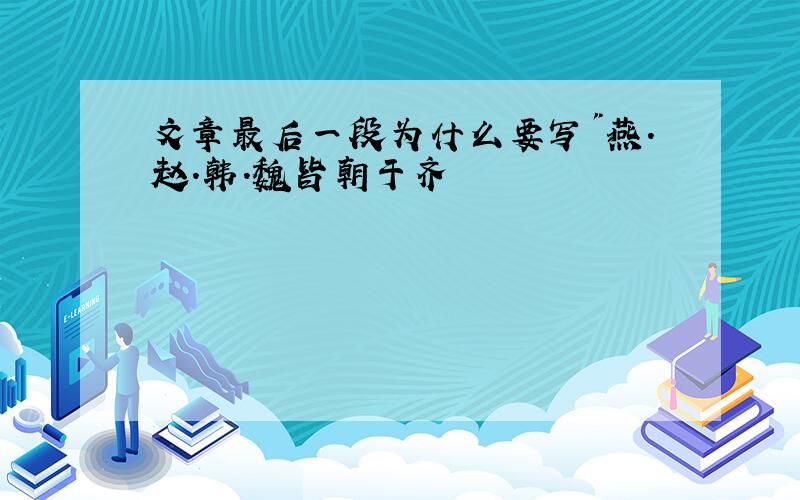 文章最后一段为什么要写"燕·赵·韩·魏皆朝于齐

E-LEARNING